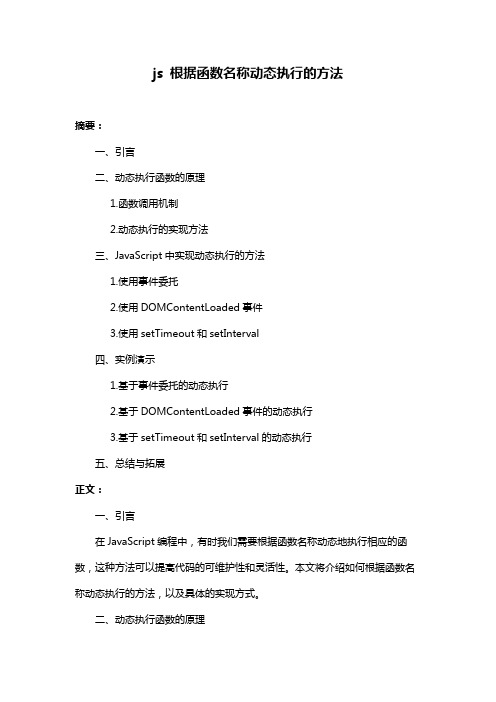 js 根据函数名称动态执行的方法

摘要：

一、引言

二、动态执行函数的原理

1.函数调用机制

2.动态执行的实现方法

三、JavaScript 中实现动态执行的方法

1.使用事件委托

2.使用 DOMContentLoaded 事件

3.使用 setTimeout 和 setInterval

四、实例演示

1.基于事件委托的动态执行

2.基于 DOMContentLoaded 事件的动态执行

3.基于 setTimeout 和 setInterval 的动态执行

五、总结与拓展

正文：

一、引言

在 JavaScript 编程中，有时我们需要根据函数名称动态地执行相应的函数，这种方法可以提高代码的可维护性和灵活性。本文将介绍如何根据函数名称动态执行的方法，以及具体的实现方式。

二、动态执行函数的原理